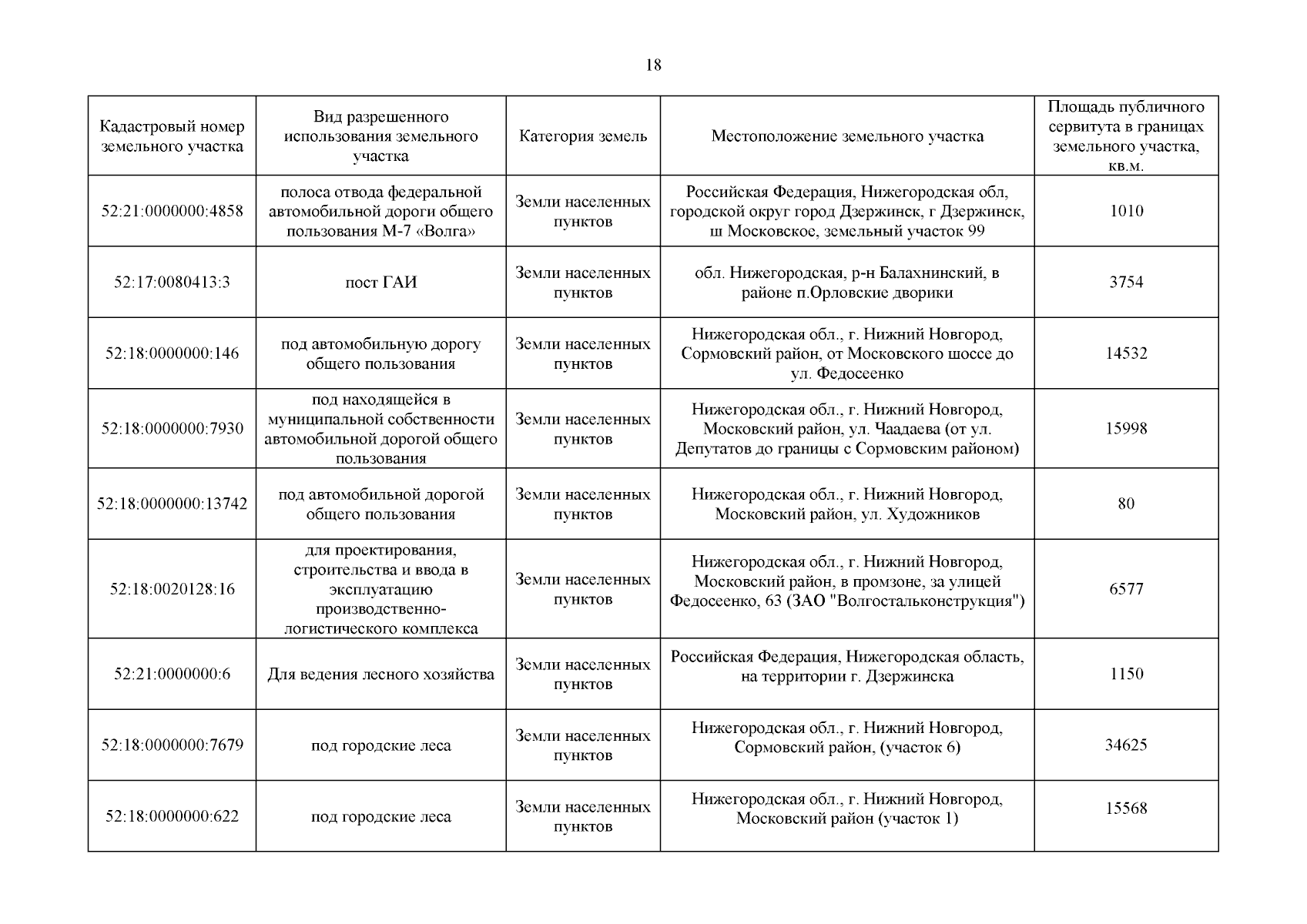 18

| Кадастровый номер земельного участка | Вид разрешенного использования земельного участка | Категория земель | Местоположение земельного участка | Площадь публичного сервитута в границах земельного участка, кв.м. |
|---|---|---|---|---|
| 52:21:0000000:4858 | полоса отвода федеральной автомобильной дороги общего пользования М-7 «Волга» | Земли населенных пунктов | Российская Федерация, Нижегородская обл, городской округ город Дзержинск, г Дзержинск, ш Московское, земельный участок 99 | 1010 |
| 52:17:0080413:3 | пост ГАИ | Земли населенных пунктов | обл. Нижегородская, р-н Балахнинский, в районе п.Орловские дворики | 3754 |
| 52:18:0000000:146 | под автомобильную дорогу общего пользования | Земли населенных пунктов | Нижегородская обл., г. Нижний Новгород, Сормовский район, от Московского шоссе до ул. Федосеенко | 14532 |
| 52:18:0000000:7930 | под находящейся в муниципальной собственности автомобильной дорогой общего пользования | Земли населенных пунктов | Нижегородская обл., г. Нижний Новгород, Московский район, ул. Чаадаева (от ул. Депутатов до границы с Сормовским районом) | 15998 |
| 52:18:0000000:13742 | под автомобильной дорогой общего пользования | Земли населенных пунктов | Нижегородская обл., г. Нижний Новгород, Московский район, ул. Художников | 80 |
| 52:18:0020128:16 | для проектирования, строительства и ввода в эксплуатацию производственно-логистического комплекса | Земли населенных пунктов | Нижегородская обл., г. Нижний Новгород, Московский район, в промзоне, за улицей Федосеенко, 63 (ЗАО "Волгостальконструкция") | 6577 |
| 52:21:0000000:6 | Для ведения лесного хозяйства | Земли населенных пунктов | Российская Федерация, Нижегородская область, на территории г. Дзержинска | 1150 |
| 52:18:0000000:7679 | под городские леса | Земли населенных пунктов | Нижегородская обл., г. Нижний Новгород, Сормовский район, (участок 6) | 34625 |
| 52:18:0000000:622 | под городские леса | Земли населенных пунктов | Нижегородская обл., г. Нижний Новгород, Московский район (участок 1) | 15568 |